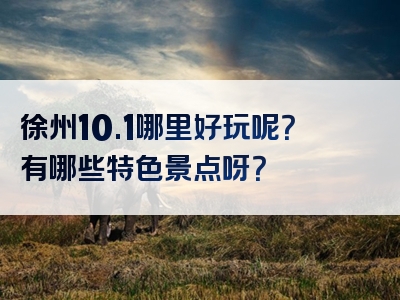 徐州10.1哪里好玩呢？
有哪些特色景点呀？